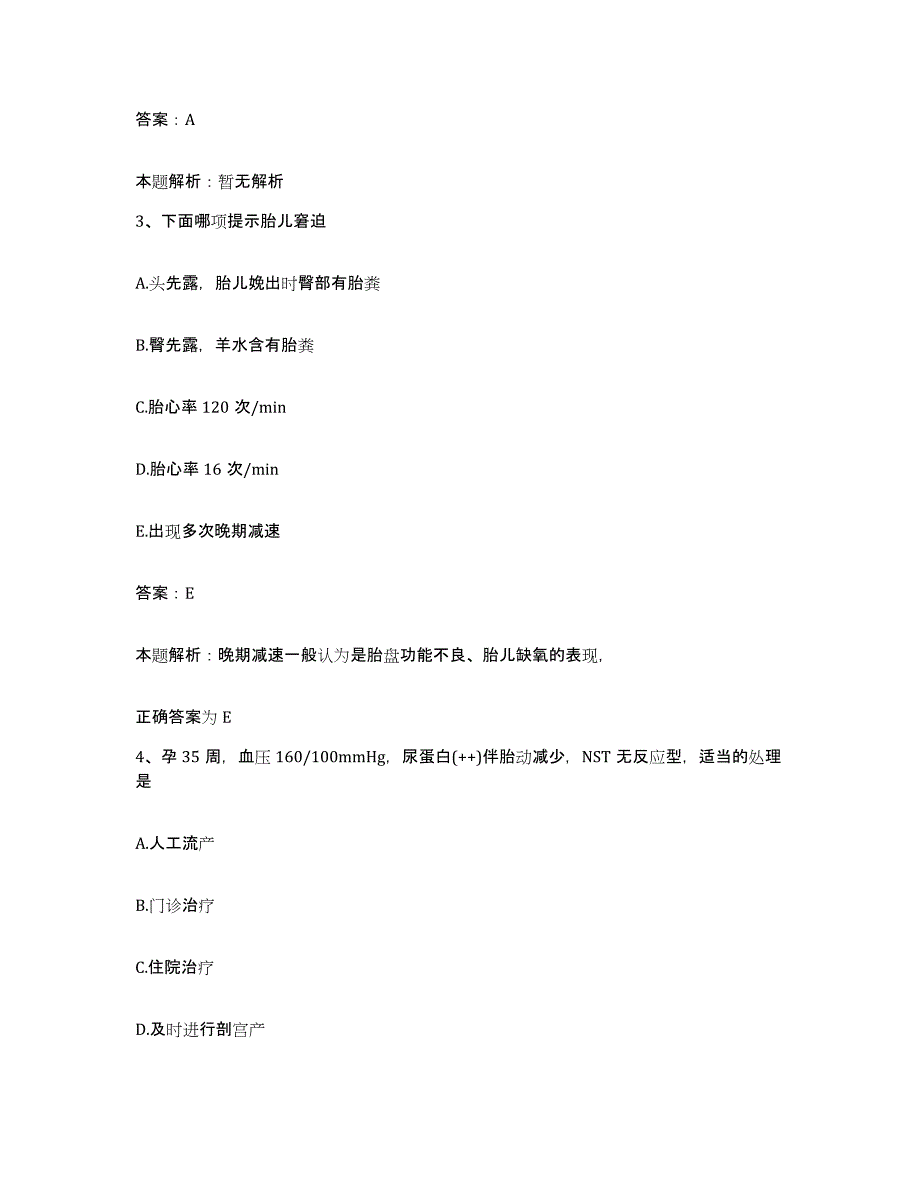 答案：A

本题解析：暂无解析

3、下面哪项提示胎儿窘迫

A.头先露，胎儿娩出时臀部有胎粪

B.臀先露，羊水含有胎粪

C.胎心率 120 次/min

D.胎心率 16 次/min

E.出现多次晚期减速

答案：E

本题解析：晚期减速一般认为是胎盘功能不良、胎儿缺氧的表现，

正确答案为 E

4、孕 35 周，血压 160/100mmHg，尿蛋白(++)伴胎动减少，NST 无反应型，适当的处理是

A.人工流产

B.门诊治疗

C.住院治疗

D.及时进行剖宫产